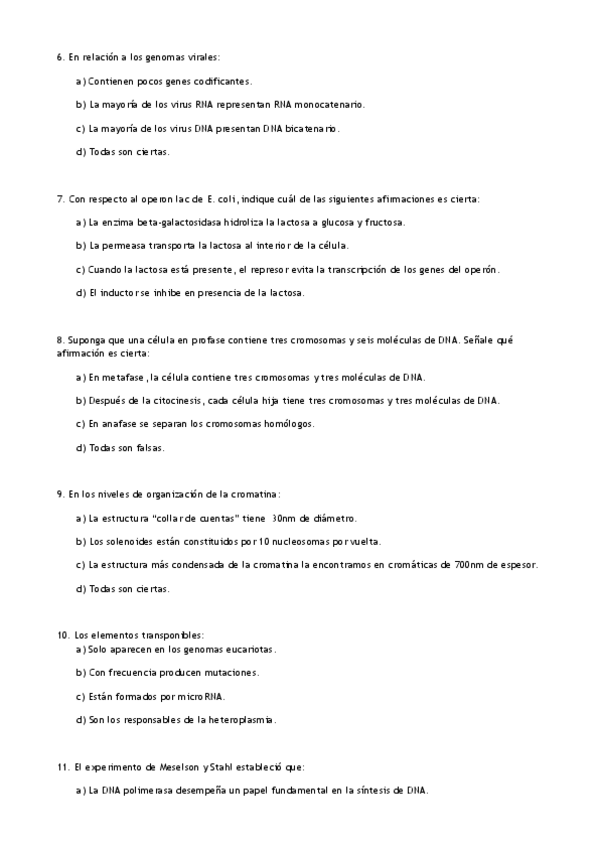 6. En relación a los genomas virales:

a) Contienen pocos genes codificantes.

b) La mayoría de los virus RNA representan RNA monocatenario.

c) La mayoría de los virus DNA presentan DNA bicatenario.

d) Todas son ciertas.

7. Con respecto al operon lac de E. coli, indique cuál de las siguientes afirmaciones es cierta:

a) La enzima beta-galactosidasa hidroliza la lactosa a glucosa y fructosa.

b) La permeasa transporta la lactosa al interior de la célula.

c) Cuando la lactosa está presente, el represor evita la transcripción de los genes del operón.

d) El inductor se inhibe en presencia de la lactosa.

8. Suponga que una célula en profase contiene tres cromosomas y seis moléculas de DNA. Señale qué afirmación es cierta:

a) En metafase, la célula contiene tres cromosomas y tres moléculas de DNA.

b) Después de la citocinesis, cada célula hija tiene tres cromosomas y tres moléculas de DNA.

c) En anafase se separan los cromosomas homólogos.

d) Todas son falsas.

9. En los niveles de organización de la cromatina:

a) La estructura "collar de cuentas" tiene 30nm de diámetro.

b) Los solenoides están constituidos por 10 nucleosomas por vuelta.

c) La estructura más condensada de la cromatina la encontramos en cromáticas de 700nm de espesor.

d) Todas son ciertas.

10. Los elementos transponibles:
a) Solo aparecen en los genomas eucariotas.

b) Con frecuencia producen mutaciones.

c) Están formados por microRNA.

d) Son los responsables de la heteroplasmia.

11. El experimento de Meselson y Stahl estableció que:

a) La DNA polimerasa desempeña un papel fundamental en la síntesis de DNA.